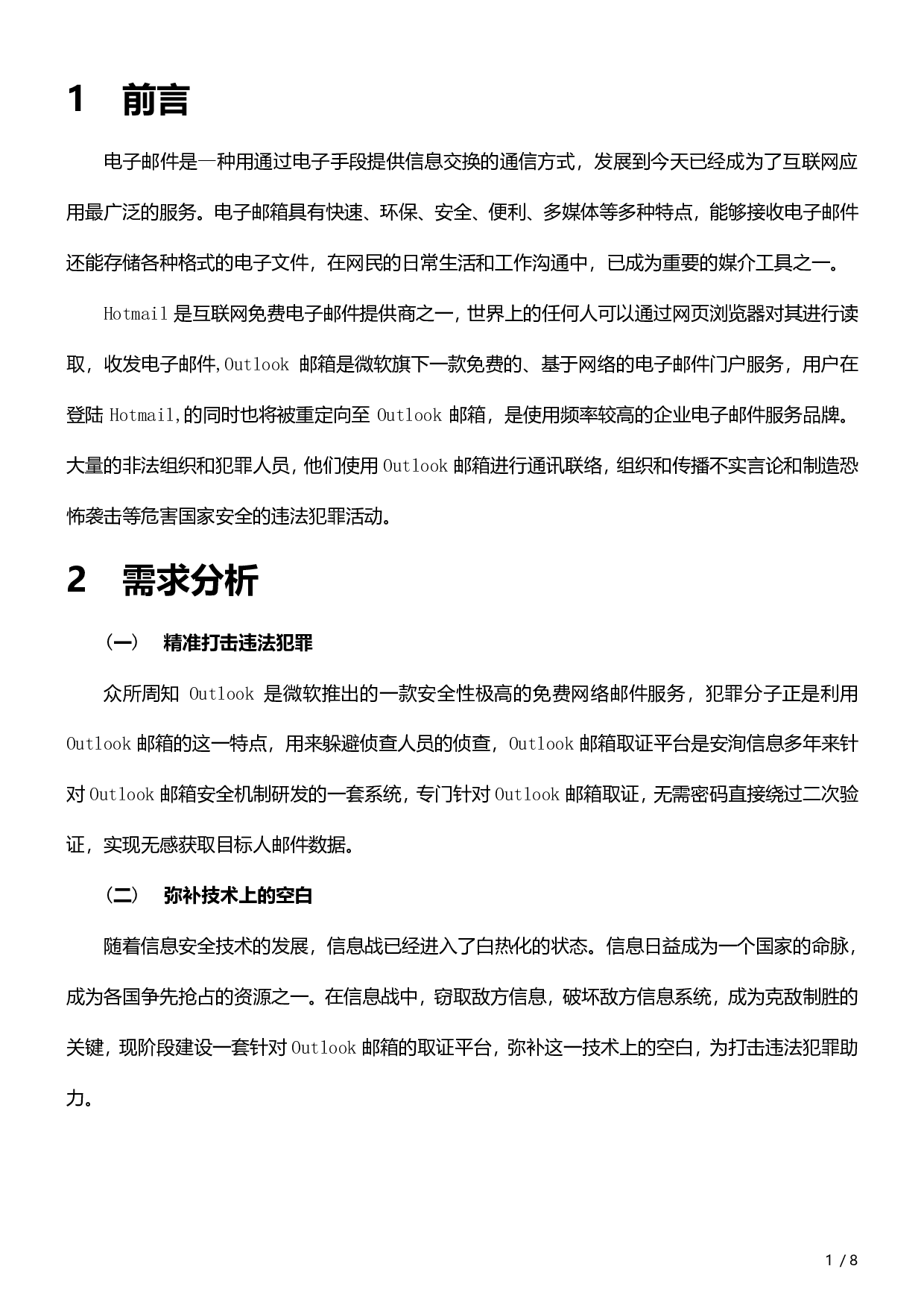 1 前言

电子邮件是一种用通过电子手段提供信息交换的通信方式，发展到今天已经成为了互联网应用最广泛的服务。电子邮箱具有快速、环保、安全、便利、多媒体等多种特点，能够接收电子邮件还能存储各种格式的电子文件，在网民的日常生活和工作沟通中，已成为重要的媒介工具之一。

Hotmail 是互联网免费电子邮件提供商之一，世界上的任何人可以通过网页浏览器对其进行读取，收发电子邮件，Outlook 邮箱是微软旗下一款免费的、基于网络的电子邮件门户服务，用户在登陆 Hotmail，的同时也将被重定向至 Outlook 邮箱，是使用频率较高的企业电子邮件服务品牌。大量的非法组织和犯罪人员，他们使用 Outlook 邮箱进行通讯联络，组织和传播不实言论和制造恐怖袭击等危害国家安全的违法犯罪活动。

2 需求分析

（一） 精准打击违法犯罪

众所周知 Outlook 是微软推出的一款安全性极高的免费网络邮件服务，犯罪分子正是利用 Outlook 邮箱的这一特点，用来躲避侦查人员的侦查，Outlook 邮箱取证平台是安洵信息多年来针对 Outlook 邮箱安全机制研发的一套系统，专门针对 Outlook 邮箱取证，无需密码直接绕过二次验证，实现无感获取目标人邮件数据。

（二） 弥补技术上的空白

随着信息安全技术的发展，信息战已经进入了白热化的状态。信息日益成为一个国家的命脉，成为各国争先抢占的资源之一。在信息战中，窃取敌方信息，破坏敌方信息系统，成为克敌制胜的关键，现阶段建设一套针对 Outlook 邮箱的取证平台，弥补这一技术上的空白，为打击违法犯罪助力。

1 / 8